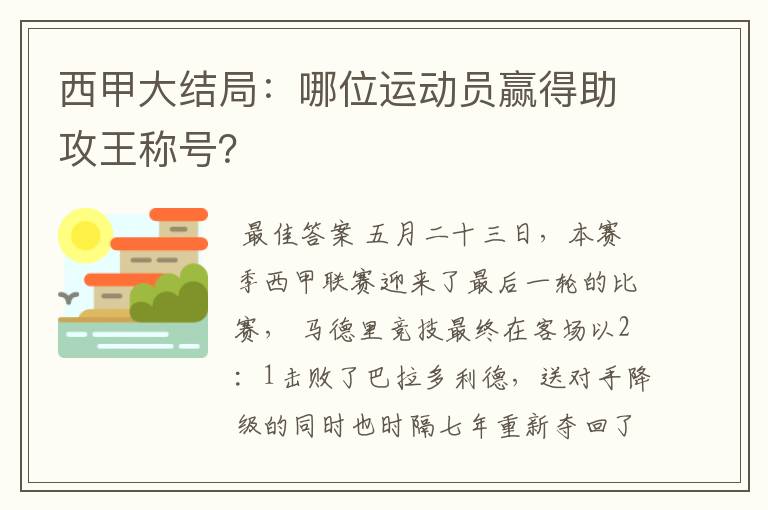 西甲大结局：哪位运动员赢得助攻王称号？

最佳答案 五月二十三日，本赛季西甲联赛迎来了最后一轮的比赛， 马德里竞技最终在客场以2：1击败了巴拉多利德，送对手降级的同时也时隔七年重新夺回了